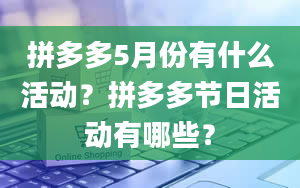 拼多多5月份有什么活动？拼多多节日活动有哪些？

Online Shopping